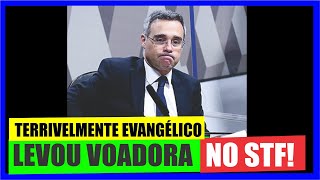 TERRIVELMENTE EVANGÉLICO
LEVOU VOADORA NO STF!